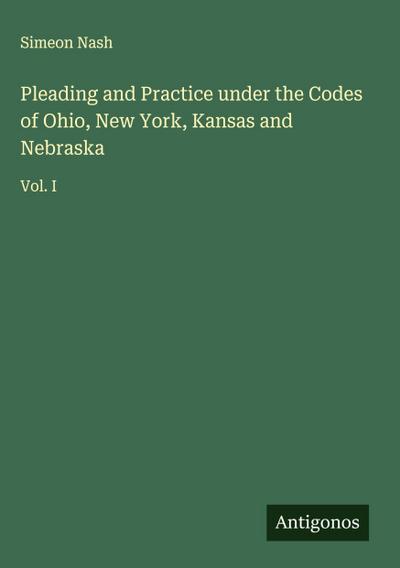 Simeon Nash

Pleading and Practice under the Codes of Ohio, New York, Kansas and Nebraska

Vol. I

Antigonos